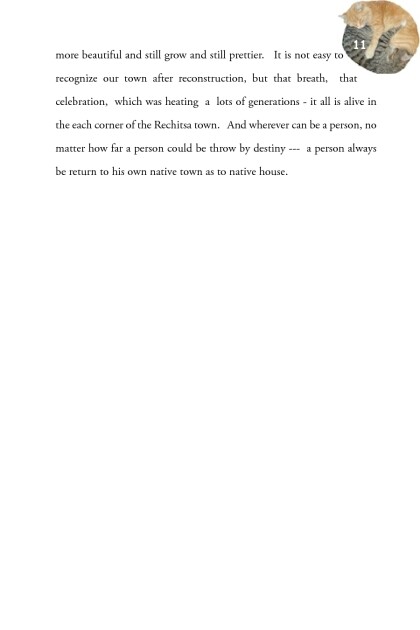 11

more beautiful and still grow and still prettier. It is not easy to recognize our town after reconstruction, but that breath, that celebration, which was heating a lots of generations - it all is alive in the each corner of the Rechitsa town. And wherever can be a person, no matter how far a person could be throw by destiny --- a person always be return to his own native town as to native house.